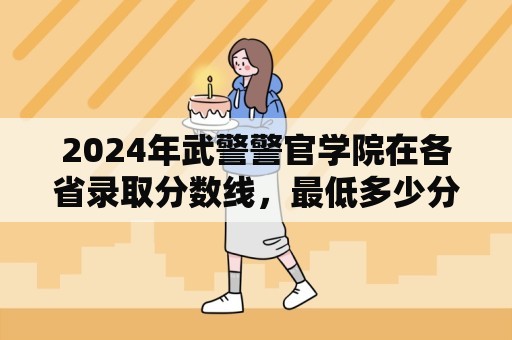 2024年武警警官学院在各省录取分数线，最低多少分